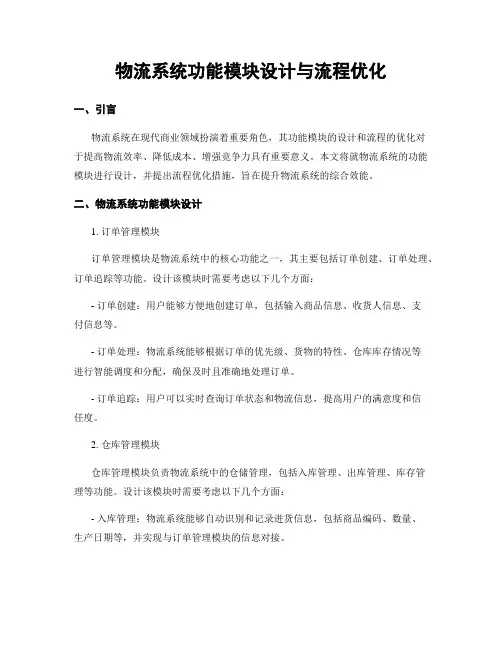 物流系统功能模块设计与流程优化

一、引言

物流系统在现代商业领域扮演着重要角色，其功能模块的设计和流程的优化对于提高物流效率、降低成本、增强竞争力具有重要意义。本文将就物流系统的功能模块进行设计，并提出流程优化措施，旨在提升物流系统的综合效能。

二、物流系统功能模块设计

1. 订单管理模块

订单管理模块是物流系统中的核心功能之一，其主要包括订单创建、订单处理、订单追踪等功能。设计该模块时需要考虑以下几个方面：

- 订单创建：用户能够方便地创建订单，包括输入商品信息、收货人信息、支付信息等。

- 订单处理：物流系统能够根据订单的优先级、货物的特性、仓库库存情况等进行智能调度和分配，确保及时且准确地处理订单。

- 订单追踪：用户可以实时查询订单状态和物流信息，提高用户的满意度和信任度。

2. 仓库管理模块

仓库管理模块负责物流系统中的仓储管理，包括入库管理、出库管理、库存管理等功能。设计该模块时需要考虑以下几个方面：

- 入库管理：物流系统能够自动识别和记录进货信息，包括商品编码、数量、生产日期等，并实现与订单管理模块的信息对接。